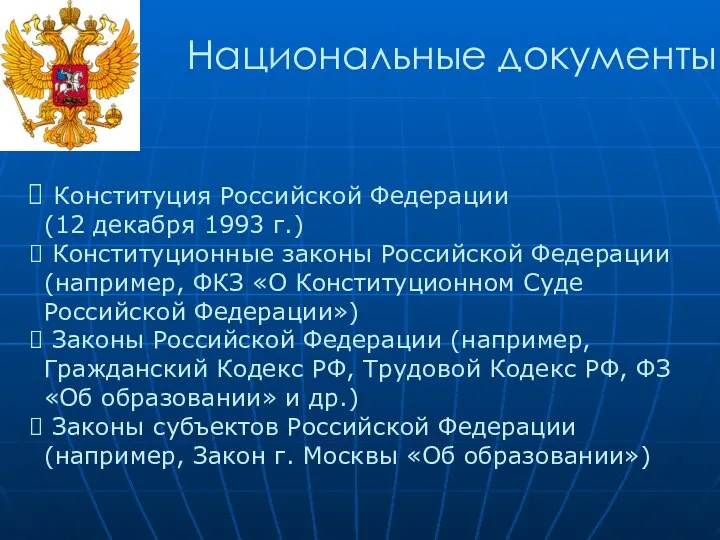 Национальные документы

 Конституция Российской Федерации (12 декабря 1993 г.)
 Конституционные законы Российской Федерации (например, ФКЗ «О Конституционном Суде Российской Федерации»)
 Законы Российской Федерации (например, Гражданский Кодекс РФ, Трудовой Кодекс РФ, ФЗ «Об образовании» и др.)
 Законы субъектов Российской Федерации (например, Закон г. Москвы «Об образовании»)